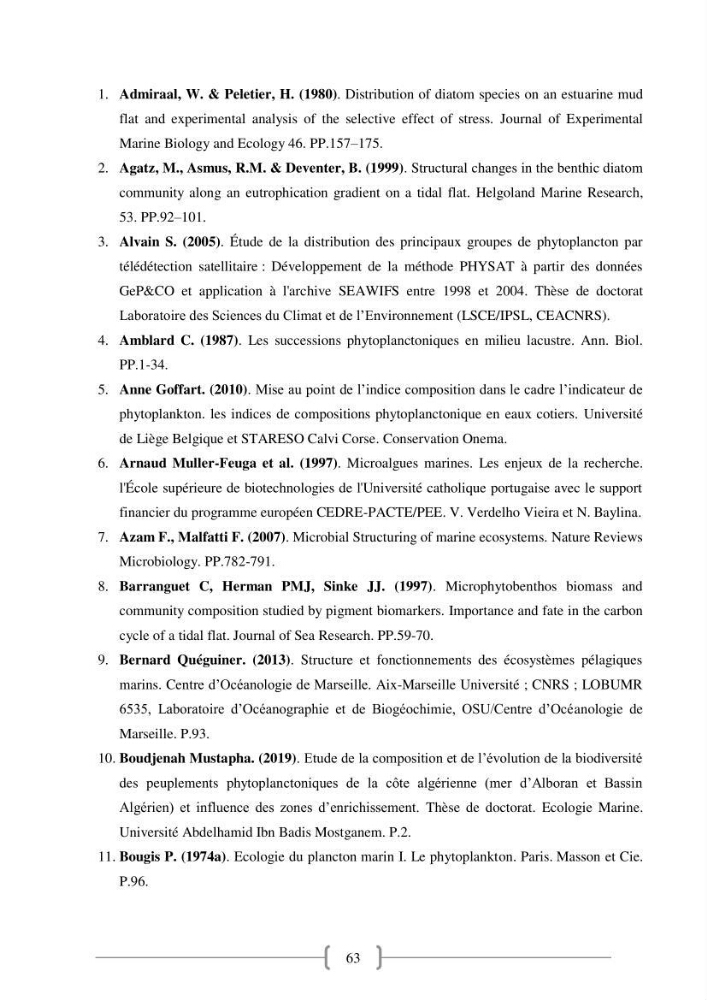 1. Admiraal, W. & Peletier, H. (1980). Distribution of diatom species on an estuarine mud flat and experimental analysis of the selective effect of stress. Journal of Experimental Marine Biology and Ecology 46. PP.157–175.

2. Agatz, M., Asmus, R.M. & Deventer, B. (1999). Structural changes in the benthic diatom community along an eutrophication gradient on a tidal flat. Helgoland Marine Research, 53. PP.92–101.

3. Alvain S. (2005). Étude de la distribution des principaux groupes de phytoplancton par télédétection satellitaire : Développement de la méthode PHYSAT à partir des données GeP&CO et application à l'archive SEAWIFS entre 1998 et 2004. Thèse de doctorat Laboratoire des Sciences du Climat et de l'Environnement (LSCE/IPSL, CEACNRS).

4. Amblard C. (1987). Les successions phytoplanctoniques en milieu lacustre. Ann. Biol. PP.1-34.

5. Anne Goffart. (2010). Mise au point de l'indice composition dans le cadre l'indicateur de phytoplankton. les indices de compositions phytoplanctonique en eaux cotiers. Université de Liège Belgique et STARESO Calvi Corse. Conservation Onema.

6. Arnaud Muller-Feuga et al. (1997). Microalgues marines. Les enjeux de la recherche. l'École supérieure de biotechnologies de l'Université catholique portugaise avec le support financier du programme européen CEDRE-PACTE/PEE. V. Verdelho Vieira et N. Baylina.

7. Azam F., Malfatti F. (2007). Microbial Structuring of marine ecosystems. Nature Reviews Microbiology. PP.782-791.

8. Barranguet C, Herman PMJ, Sinke JJ. (1997). Microphytobenthos biomass and community composition studied by pigment biomarkers. Importance and fate in the carbon cycle of a tidal flat. Journal of Sea Research. PP.59-70.

9. Bernard Quéguiner. (2013). Structure et fonctionnements des écosystèmes pélagiques marins. Centre d'Océanologie de Marseille. Aix-Marseille Université ; CNRS ; LOBUMR 6535, Laboratoire d'Océanographie et de Biogéochimie, OSU/Centre d'Océanologie de Marseille. P.93.

10. Boudjenah Mustapha. (2019). Etude de la composition et de l'évolution de la biodiversité des peuplements phytoplanctoniques de la côte algérienne (mer d'Alboran et Bassin Algérien) et influence des zones d'enrichissement. Thèse de doctorat. Ecologie Marine. Université Abdelhamid Ibn Badis Mostganem. P.2.

11. Bougis P. (1974a). Ecologie du plancton marin I. Le phytoplankton. Paris. Masson et Cie. P.96.

63